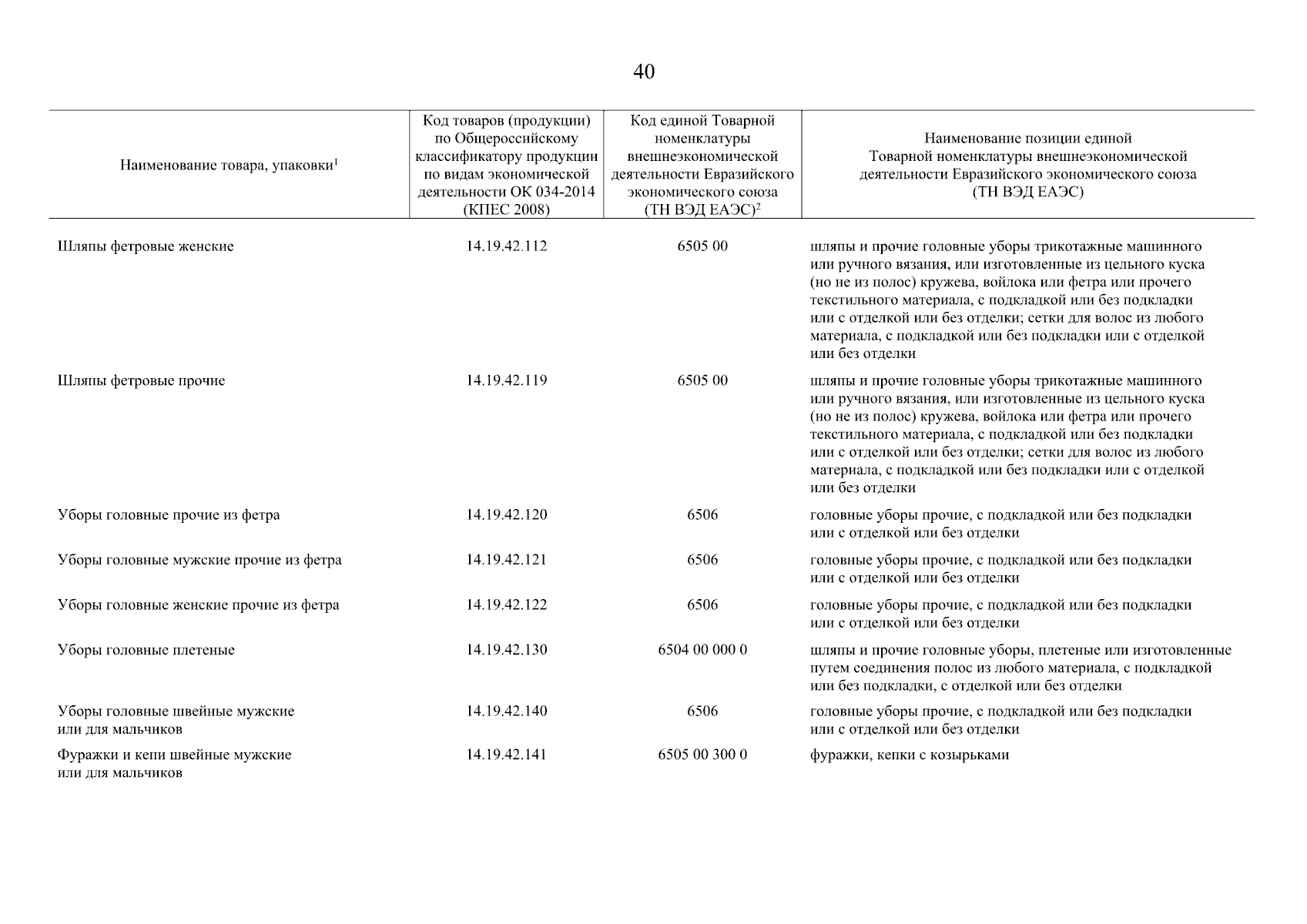 40

| Наименование товара, упаковки$^1$ | Код товаров (продукции) по Общероссийскому классификатору продукции по видам экономической деятельности ОК 034-2014 (КПЕС 2008) | Код единой Товарной номенклатуры внешнеэкономической деятельности Евразийского экономического союза (ТН ВЭД ЕАЭС)$^2$ | Наименование позиции единой Товарной номенклатуры внешнеэкономической деятельности Евразийского экономического союза (ТН ВЭД ЕАЭС) |
|---|---|---|---|
| Шляпы фетровые женские | 14.19.42.112 | 6505 00 | шляпы и прочие головные уборы трикотажные машинного или ручного вязания, или изготовленные из цельного куска (но не из полос) кружева, войлока или фетра или прочего текстильного материала, с подкладкой или без подкладки или с отделкой или без отделки; сетки для волос из любого материала, с подкладкой или без подкладки или с отделкой или без отделки |
| Шляпы фетровые прочие | 14.19.42.119 | 6505 00 | шляпы и прочие головные уборы трикотажные машинного или ручного вязания, или изготовленные из цельного куска (но не из полос) кружева, войлока или фетра или прочего текстильного материала, с подкладкой или без подкладки или с отделкой или без отделки; сетки для волос из любого материала, с подкладкой или без подкладки или с отделкой или без отделки |
| Уборы головные прочие из фетра | 14.19.42.120 | 6506 | головные уборы прочие, с подкладкой или без подкладки или с отделкой или без отделки |
| Уборы головные мужские прочие из фетра | 14.19.42.121 | 6506 | головные уборы прочие, с подкладкой или без подкладки или с отделкой или без отделки |
| Уборы головные женские прочие из фетра | 14.19.42.122 | 6506 | головные уборы прочие, с подкладкой или без подкладки или с отделкой или без отделки |
| Уборы головные плетеные | 14.19.42.130 | 6504 00 000 0 | шляпы и прочие головные уборы, плетеные или изготовленные путем соединения полос из любого материала, с подкладкой или без подкладки, с отделкой или без отделки |
| Уборы головные швейные мужские или для мальчиков | 14.19.42.140 | 6506 | головные уборы прочие, с подкладкой или без подкладки или с отделкой или без отделки |
| Фуражки и кепи швейные мужские или для мальчиков | 14.19.42.141 | 6505 00 300 0 | фуражки, кепки с козырьками |